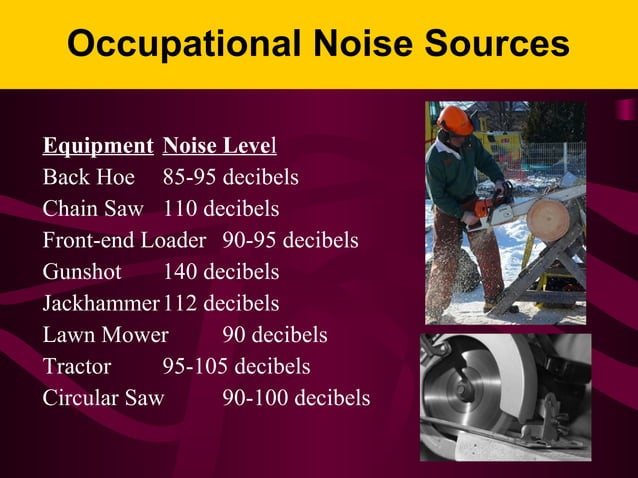 Occupational Noise Sources

| Equipment | Noise Level |
|---|---|
| Back Hoe | 85-95 decibels |
| Chain Saw | 110 decibels |
| Front-end Loader | 90-95 decibels |
| Gunshot | 140 decibels |
| Jackhammer | 112 decibels |
| Lawn Mower | 90 decibels |
| Tractor | 95-105 decibels |
| Circular Saw | 90-100 decibels |